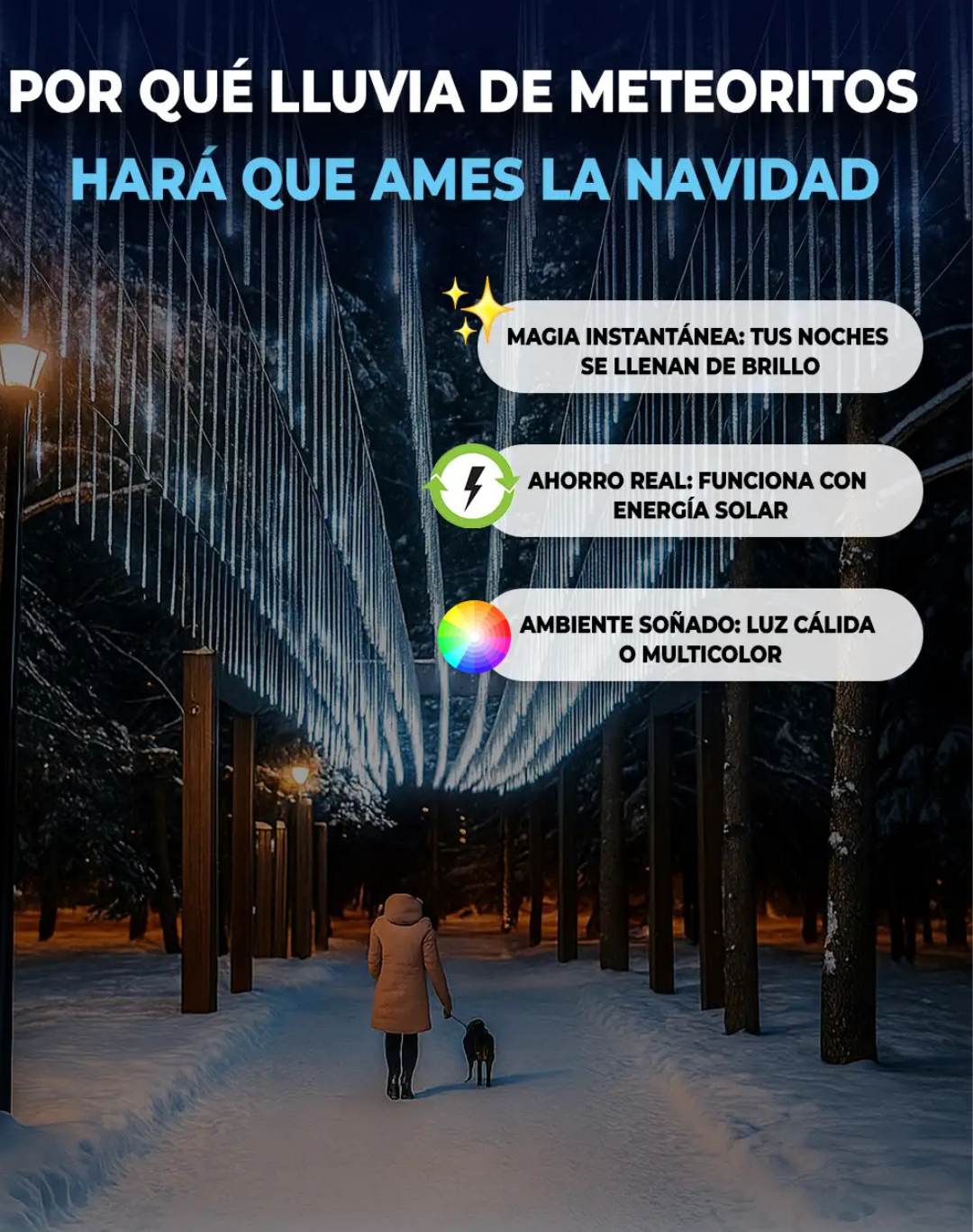 POR QUÉ LLUVIA DE METEORITOS
HARÁ QUE AMES LA NAVIDAD

MAGIA INSTANTÁNEA: TUS NOCHES SE LLENAN DE BRILLO

AHORRO REAL: FUNCIONA CON ENERGÍA SOLAR

AMBIENTE SOÑADO: LUZ CÁLIDA O MULTICOLOR